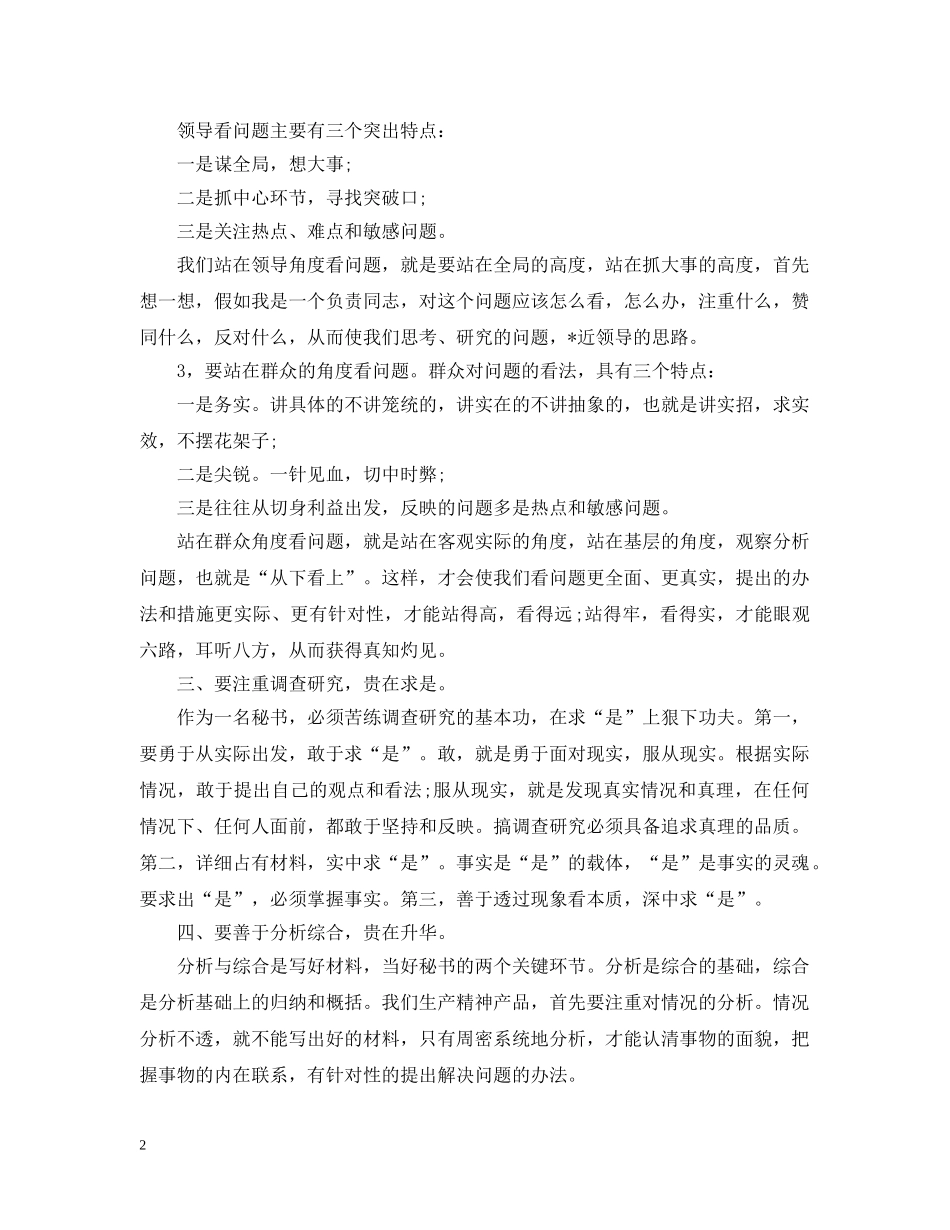 领导看问题主要有三个突出特点：

一是谋全局，想大事;

二是抓中心环节，寻找突破口;

三是关注热点、难点和敏感问题。

我们站在领导角度看问题，就是要站在全局的高度，站在抓大事的高度，首先想一想，假如我是一个负责同志，对这个问题应该怎么看，怎么办，注重什么，赞同什么，反对什么，从而使我们思考、研究的问题，*近领导的思路。

3，要站在群众的角度看问题。群众对问题的看法，具有三个特点：

一是务实。讲具体的不讲笼统的，讲实在的不讲抽象的，也就是讲实招，求实效，不摆花架子;

二是尖锐。一针见血，切中时弊;

三是往往从切身利益出发，反映的问题多是热点和敏感问题。

站在群众角度看问题，就是站在客观实际的角度，站在基层的角度，观察分析问题，也就是“从下看上”。这样，才会使我们看问题更全面、更真实，提出的办法和措施更实际、更有针对性，才能站得高，看得远;站得牢，看得实，才能眼观六路，耳听八方，从而获得真知灼见。

三、要注重调查研究，贵在求是。

作为一名秘书，必须苦练调查研究的基本功，在求“是”上狠下功夫。第一，要勇于从实际出发，敢于求“是”。敢，就是勇于面对现实，服从现实。根据实际情况，敢于提出自己的观点和看法;服从现实，就是发现真实情况和真理，在任何情况下、任何人面前，都敢于坚持和反映。搞调查研究必须具备追求真理的品质。第二，详细占有材料，实中求“是”。事实是“是”的载体，“是”是事实的灵魂。要求出“是”，必须掌握事实。第三，善于透过现象看本质，深中求“是”。

四、要善于分析综合，贵在升华。

分析与综合是写好材料，当好秘书的两个关键环节。分析是综合的基础，综合是分析基础上的归纳和概括。我们生产精神产品，首先要注重对情况的分析。情况分析不透，就不能写出好的材料，只有周密系统地分析，才能认清事物的面貌，把握事物的内在联系，有针对性的提出解决问题的办法。

2